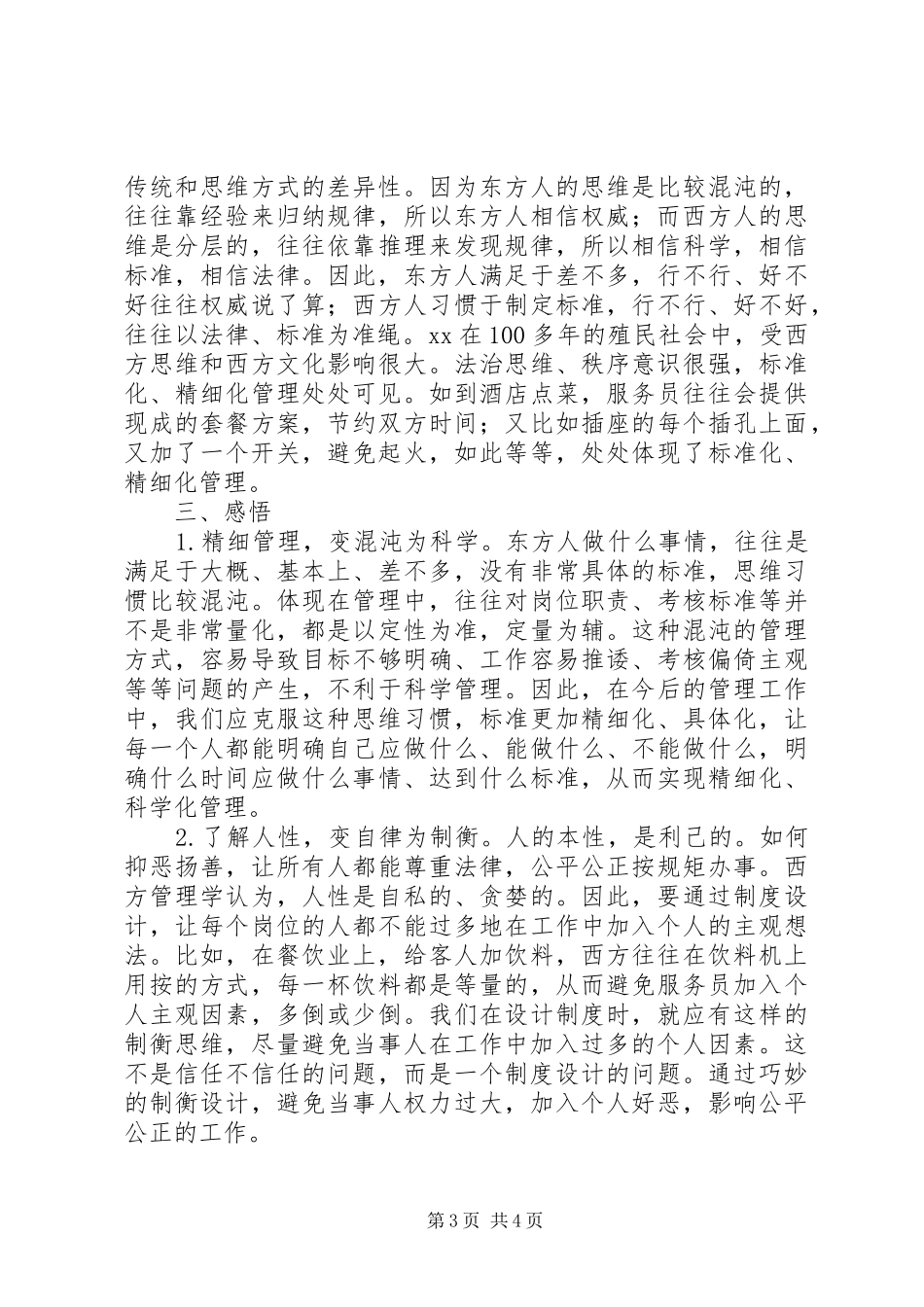 传统和思维方式的差异性。因为东方人的思维是比较混沌的，往往靠经验来归纳规律，所以东方人相信权威；而西方人的思维是分层的，往往依靠推理来发现规律，所以相信科学，相信标准，相信法律。因此，东方人满足于差不多，行不行、好不好往往权威说了算；西方人习惯于制定标准，行不行、好不好，往往以法律、标准为准绳。xx在100多年的殖民社会中，受西方思维和西方文化影响很大。法治思维、秩序意识很强，标准化、精细化管理处处可见。如到酒店点菜，服务员往往会提供现成的套餐方案，节约双方时间；又比如插座的每个插孔上面，又加了一个开关，避免起火，如此等等，处处体现了标准化、精细化管理。

三、感悟

1.精细管理，变混沌为科学。东方人做什么事情，往往是满足于大概、基本上、差不多，没有非常具体的标准，思维习惯比较混沌。体现在管理中，往往对岗位职责、考核标准等并不是非常量化，都是以定性为准，定量为辅。这种混沌的管理方式，容易导致目标不够明确、工作容易推诿、考核偏倚主观等等问题的产生，不利于科学管理。因此，在今后的管理工作中，我们应克服这种思维习惯，标准更加精细化、具体化，让每一个人都能明确自己应做什么、能做什么、不能做什么，明确什么时间应做什么事情、达到什么标准，从而实现精细化、科学化管理。

2.了解人性，变自律为制衡。人的本性，是利己的。如何抑恶扬善，让所有人都能尊重法律，公平公正按规矩办事。西方管理学认为，人性是自私的、贪婪的。因此，要通过制度设计，让每个岗位的人都不能过多地在工作中加入个人的主观想法。比如，在餐饮业上，给客人加饮料，西方往往在饮料机上用按的方式，每一杯饮料都是等量的，从而避免服务员加入个人主观因素，多倒或少倒。我们在设计制度时，就应有这样的制衡思维，尽量避免当事人在工作中加入过多的个人因素。这不是信任不信任的问题，而是一个制度设计的问题。通过巧妙的制衡设计，避免当事人权力过大，加入个人好恶，影响公平公正的工作。

第3页 共4页